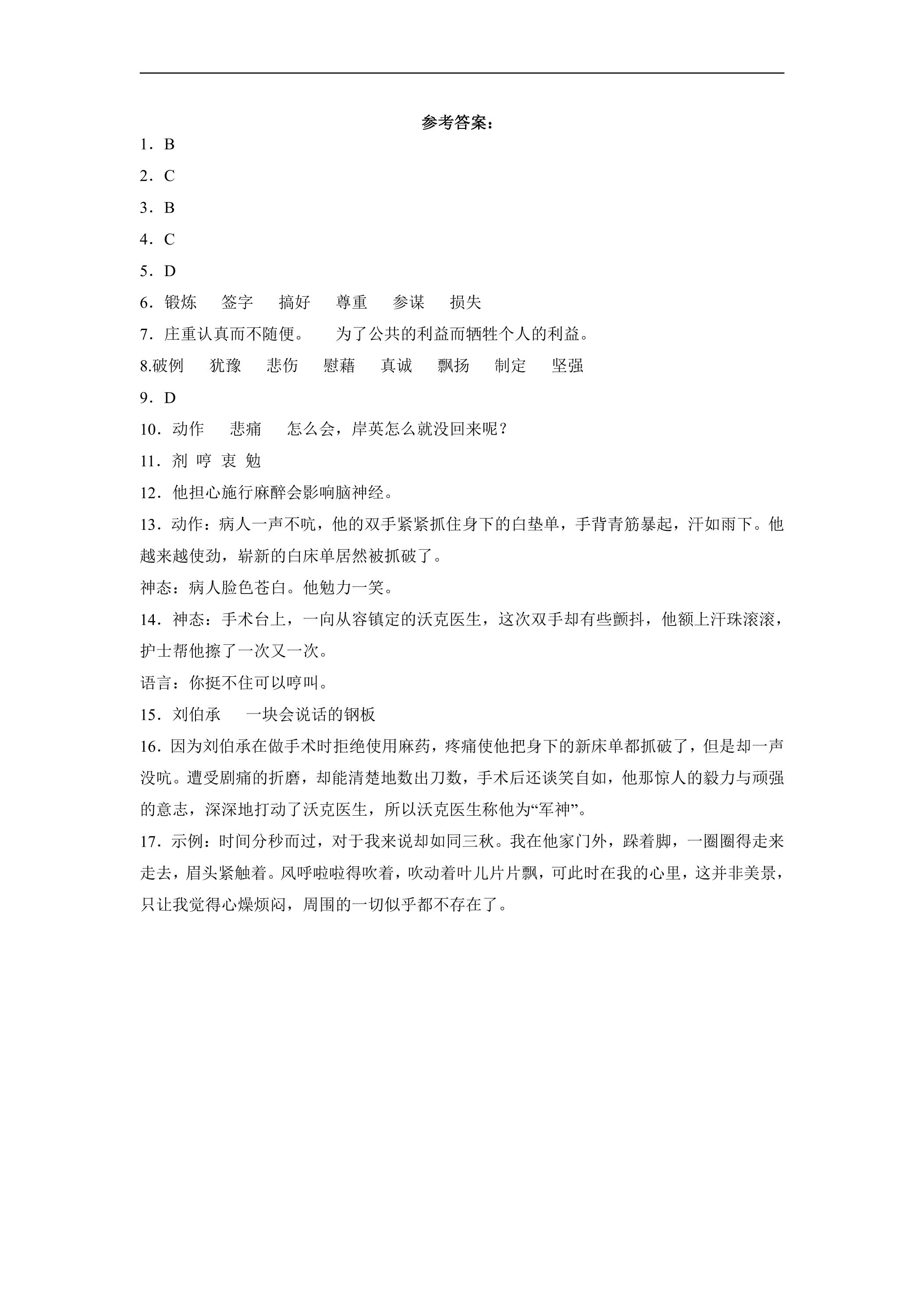 参考答案：

1．B

2．C

3．B

4．C

5．D

6．锻炼 签字 搞好 尊重 参谋 损失

7．庄重认真而不随便。 为了公共的利益而牺牲个人的利益。

8.破例 犹豫 悲伤 慰藉 真诚 飘扬 制定 坚强

9．D

10．动作 悲痛 怎么会，岸英怎么就没回来呢？

11．剂 哼 衷 勉

12．他担心施行麻醉会影响脑神经。

13．动作：病人一声不吭，他的双手紧紧抓住身下的白垫单，手背青筋暴起，汗如雨下。他越来越使劲，崭新的白床单居然被抓破了。

神态：病人脸色苍白。他勉力一笑。

14．神态：手术台上，一向从容镇定的沃克医生，这次双手却有些颤抖，他额上汗珠滚滚，护士帮他擦了一次又一次。

语言：你挺不住可以哼叫。

15．刘伯承 一块会说话的钢板

16．因为刘伯承在做手术时拒绝使用麻药，疼痛使他把身下的新床单都抓破了，但是却一声没吭。遭受剧痛的折磨，却能清楚地数出刀数，手术后还谈笑自如，他那惊人的毅力与顽强的意志，深深地打动了沃克医生，所以沃克医生称他为“军神”。

17．示例：时间分秒而过，对于我来说却如同三秋。我在他家门外，跺着脚，一圈圈得走来走去，眉头紧触着。风呼啦啦得吹着，吹动着叶儿片片飘，可此时在我的心里，这并非美景，只让我觉得心燥烦闷，周围的一切似乎都不存在了。